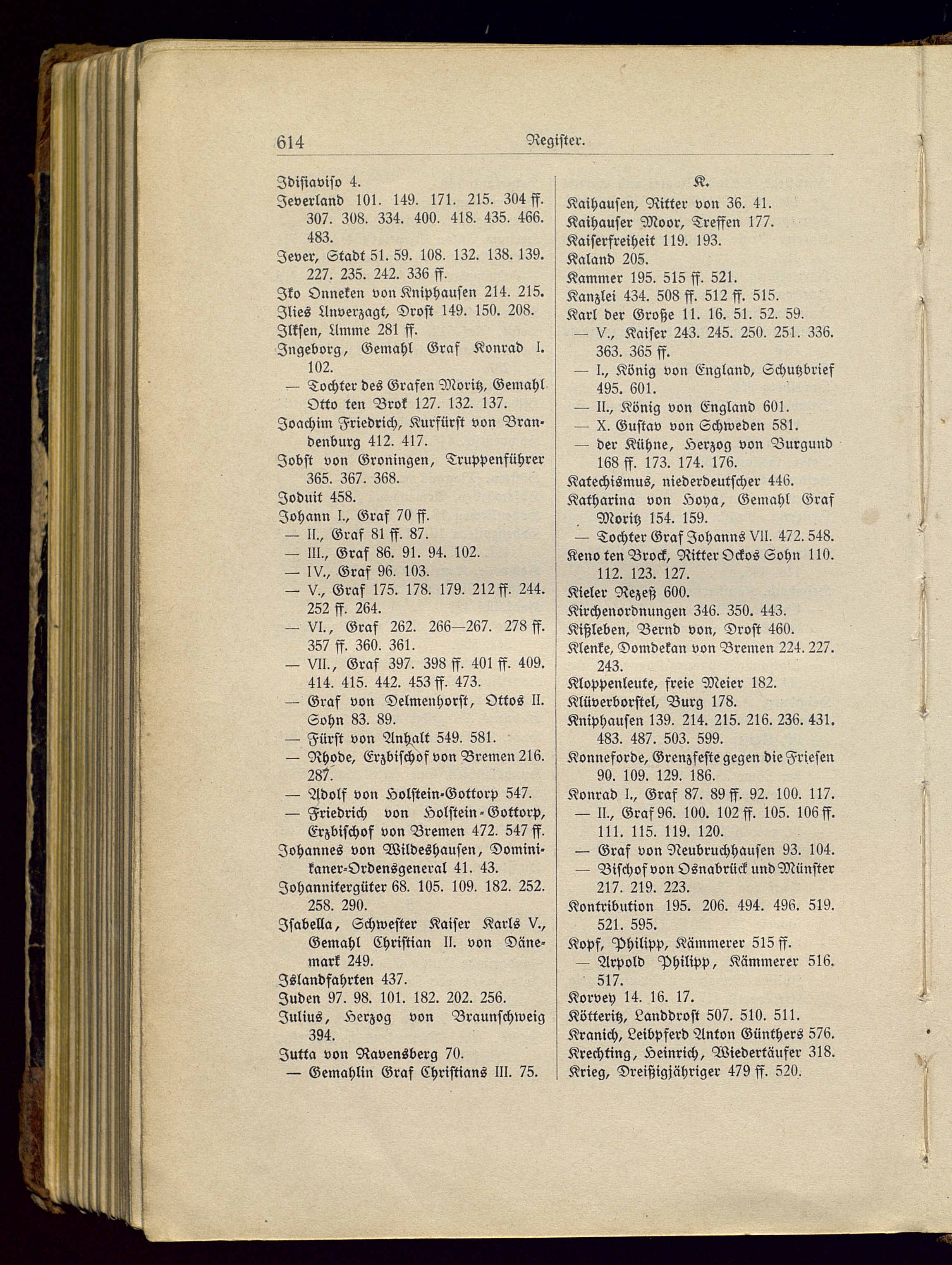 614 Register.

Idisiaviso 4.
Jeverland 101. 149. 171. 215. 304 ff. 307. 308. 334. 400. 418. 435. 466. 483.
Jever, Stadt 51. 59. 108. 132. 138. 139. 227. 235. 242. 336 ff.
Iko Onneken von Kniphausen 214. 215.
Ilies Unverzagt, Drost 149. 150. 208.
Ilksen, Amme 281 ff.
Ingeborg, Gemahl Graf Konrad I. 102.
— Tochter des Grafen Moritz, Gemahl Otto ten Brok 127. 132. 137.
Joachim Friedrich, Kurfürst von Brandenburg 412. 417.
Jobst von Groningen, Truppenführer 365. 367. 368.
Joduit 458.
Johann I., Graf 70 ff.
— II., Graf 81 ff. 87.
— III., Graf 86. 91. 94. 102.
— IV., Graf 96. 103.
— V., Graf 175. 178. 179. 212 ff. 244. 252 ff. 264.
— VI., Graf 262. 266—267. 278 ff. 357 ff. 360. 361.
— VII., Graf 397. 398 ff. 401 ff. 409. 414. 415. 442. 453 ff. 473.
— Graf von Delmenhorst, Ottos II. Sohn 83. 89.
— Fürst von Anhalt 549. 581.
— Rhode, Erzbischof von Bremen 216. 287.
— Adolf von Holstein-Gottorp 547.
— Friedrich von Holstein-Gottorp, Erzbischof von Bremen 472. 547 ff.
Johannes von Wildeshausen, Dominikaner-Ordensgeneral 41. 43.
Johannitergüter 68. 105. 109. 182. 252. 258. 290.
Isabella, Schwester Kaiser Karls V., Gemahl Christian II. von Dänemark 249.
Islandfahrten 437.
Juden 97. 98. 101. 182. 202. 256.
Julius, Herzog von Braunschweig 394.
Jutta von Ravensberg 70.
— Gemahlin Graf Christians III. 75.

K.
Kaihausen, Ritter von 36. 41.
Kaihauser Moor, Treffen 177.
Kaiserfreiheit 119. 193.
Kaland 205.
Kammer 195. 515 ff. 521.
Kanzlei 434. 508 ff. 512 ff. 515.
Karl der Große 11. 16. 51. 52. 59.
— V., Kaiser 243. 245. 250. 251. 336. 363. 365 ff.
— I., König von England, Schutzbrief 495. 601.
— II., König von England 601.
— X. Gustav von Schweden 581.
— der Kühne, Herzog von Burgund 168 ff. 173. 174. 176.
Katechismus, niederdeutscher 446.
Katharina von Hoya, Gemahl Graf Moritz 154. 159.
— Tochter Graf Johanns VII. 472. 548.
Keno ten Brock, Ritter Ockos Sohn 110. 112. 123. 127.
Kieler Rezeß 600.
Kirchenordnungen 346. 350. 443.
Kißleben, Bernd von, Drost 460.
Klenke, Domdekan von Bremen 224. 227. 243.
Kloppenleute, freie Meier 182.
Klüverborstel, Burg 178.
Kniphausen 139. 214. 215. 216. 236. 431. 483. 487. 503. 599.
Konneforde, Grenzfeste gegen die Friesen 90. 109. 129. 186.
Konrad I., Graf 87. 89 ff. 92. 100. 117.
— II., Graf 96. 100. 102 ff. 105. 106 ff. 111. 115. 119. 120.
— Graf von Neubruchhausen 93. 104.
— Bischof von Osnabrück und Münster 217. 219. 223.
Kontribution 195. 206. 494. 496. 519. 521. 595.
Kopf, Philipp, Kämmerer 515 ff.
— Arpold Philipp, Kämmerer 516. 517.
Korvey 14. 16. 17.
Kötteritz, Landdrost 507. 510. 511.
Kranich, Leibpferd Anton Günthers 576.
Krechting, Heinrich, Wiedertäufer 318.
Krieg, Dreißigjähriger 479 ff. 520.